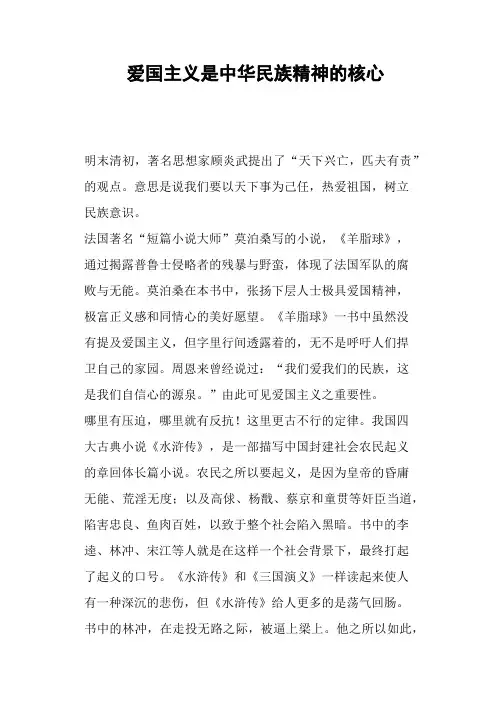 爱国主义是中华民族精神的核心

明末清初，著名思想家顾炎武提出了“天下兴亡，匹夫有责”的观点。意思是说我们要以天下事为己任，热爱祖国，树立民族意识。

法国著名“短篇小说大师”莫泊桑写的小说，《羊脂球》，通过揭露普鲁士侵略者的残暴与野蛮，体现了法国军队的腐败与无能。莫泊桑在本书中，张扬下层人士极具爱国精神，极富正义感和同情心的美好愿望。《羊脂球》一书中虽然没有提及爱国主义，但字里行间透露着的，无不是呼吁人们捍卫自己的家园。周恩来曾经说过：“我们爱我们的民族，这是我们自信心的源泉。”由此可见爱国主义之重要性。

哪里有压迫，哪里就有反抗！这里更古不行的定律。我国四大古典小说《水浒传》，是一部描写中国封建社会农民起义的章回体长篇小说。农民之所以要起义，是因为皇帝的昏庸无能、荒淫无度；以及高俅、杨戬、蔡京和童贯等奸臣当道，陷害忠良、鱼肉百姓，以致于整个社会陷入黑暗。书中的李逵、林冲、宋江等人就是在这样一个社会背景下，最终打起了起义的口号。《水浒传》和《三国演义》一样读起来使人有一种深沉的悲伤，但《水浒传》给人更多的是荡气回肠。书中的林冲，在走投无路之际，被逼上梁上。他之所以如此，